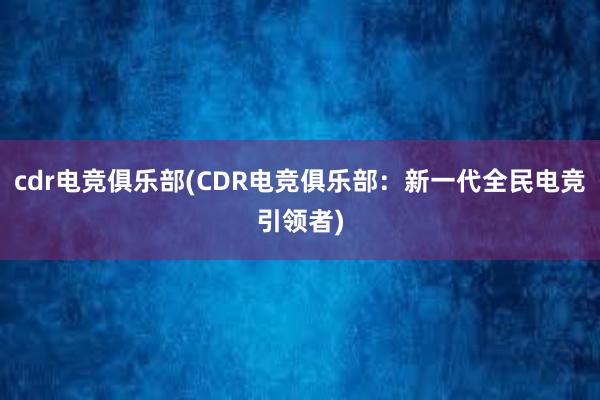 cdr电竞俱乐部(CDR电竞俱乐部：新一代全民电竞引领者)